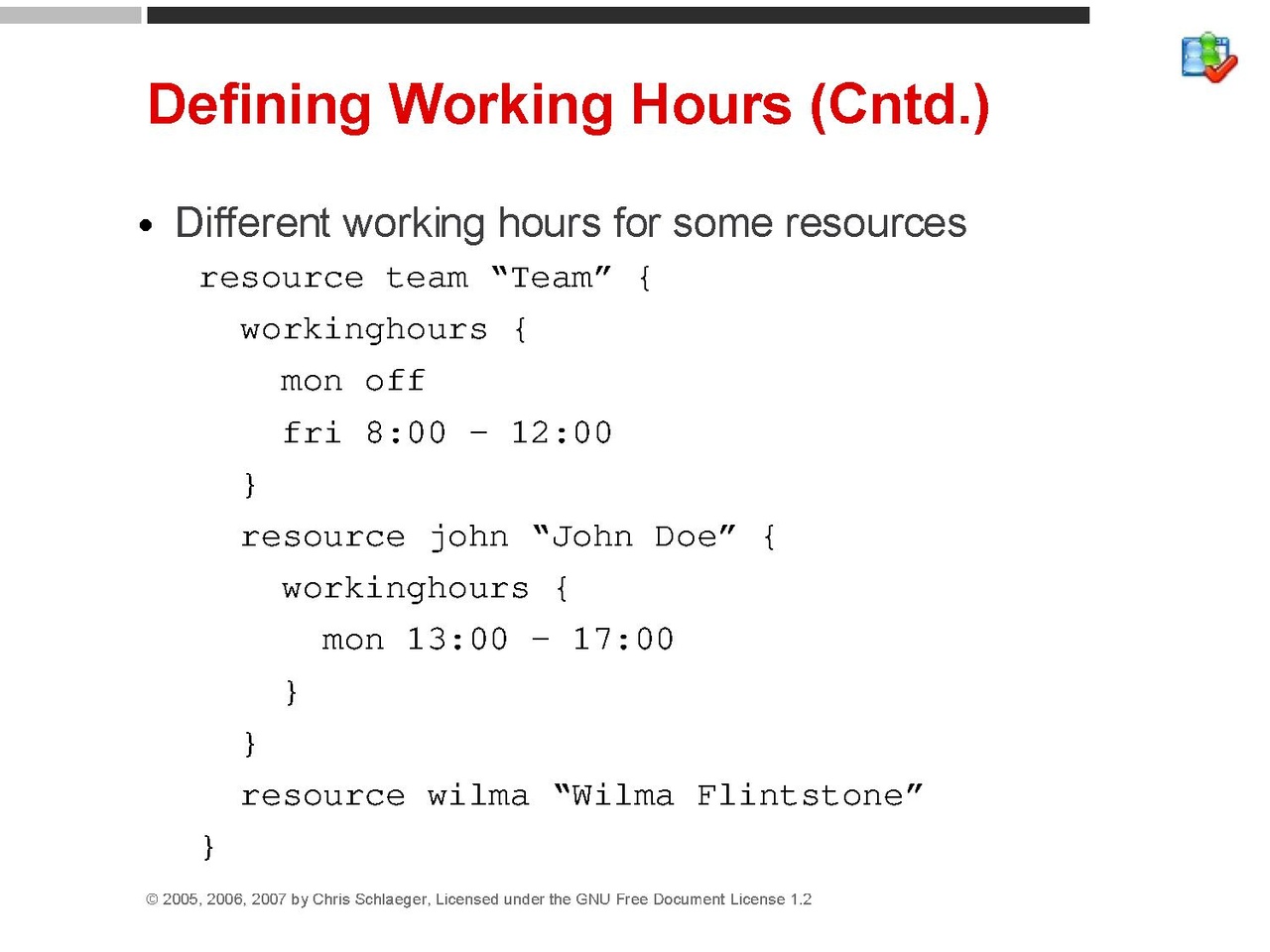 Defining Working Hours (Cntd.)

• Different working hours for some resources

resource team “Team” {
  workinghours {
    mon off
    fri 8:00 – 12:00
  }
  resource john “John Doe” {
    workinghours {
      mon 13:00 – 17:00
    }
  }
  resource wilma “Wilma Flintstone”
}

© 2005, 2006, 2007 by Chris Schlaeger, Licensed under the GNU Free Document License 1.2